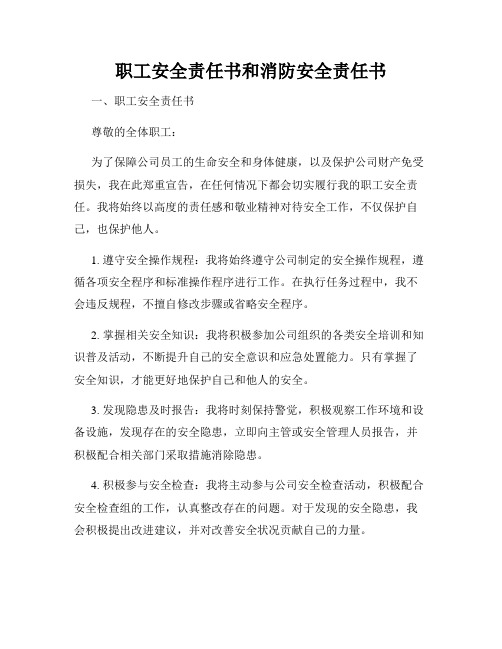 职工安全责任书和消防安全责任书

一、职工安全责任书

尊敬的全体职工：

为了保障公司员工的生命安全和身体健康，以及保护公司财产免受损失，我在此郑重宣告，在任何情况下都会切实履行我的职工安全责任。我将始终以高度的责任感和敬业精神对待安全工作，不仅保护自己，也保护他人。

1. 遵守安全操作规程：我将始终遵守公司制定的安全操作规程，遵循各项安全程序和标准操作程序进行工作。在执行任务过程中，我不会违反规程，不擅自修改步骤或省略安全程序。

2. 掌握相关安全知识：我将积极参加公司组织的各类安全培训和知识普及活动，不断提升自己的安全意识和应急处置能力。只有掌握了安全知识，才能更好地保护自己和他人的安全。

3. 发现隐患及时报告：我将时刻保持警觉，积极观察工作环境和设备设施，发现存在的安全隐患，立即向主管或安全管理人员报告，并积极配合相关部门采取措施消除隐患。

4. 积极参与安全检查：我将主动参与公司安全检查活动，积极配合安全检查组的工作，认真整改存在的问题。对于发现的安全隐患，我会积极提出改进建议，并对改善安全状况贡献自己的力量。